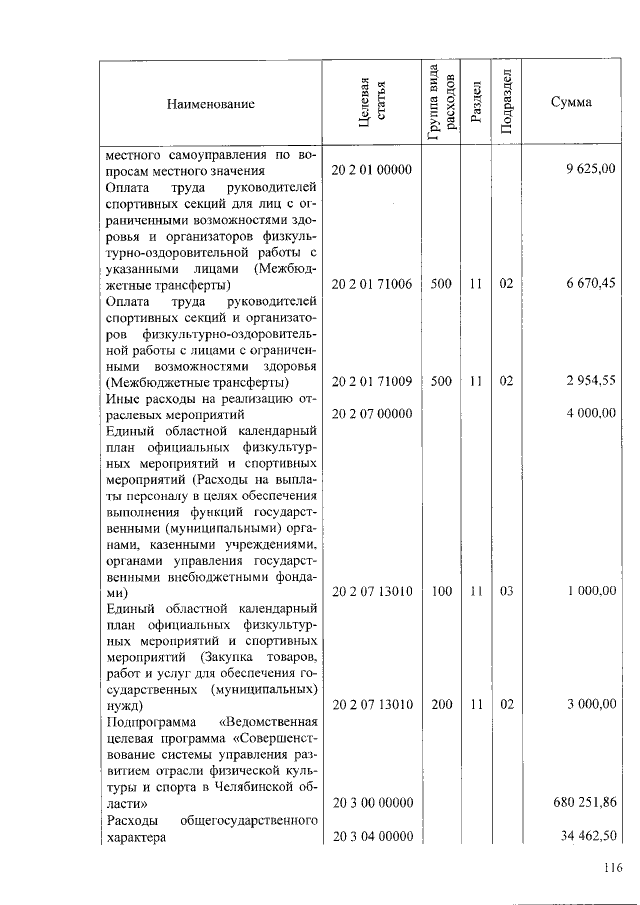 | Наименование | Целевая статья | Группа вида расходов | Раздел | Подраздел | Сумма |
|---|---|---|---|---|---|
| местного самоуправления по вопросам местного значения | 20 2 01 00000 | | | | 9 625,00 |
| Оплата труда руководителей спортивных секций для лиц с ограниченными возможностями здоровья и организаторов физкультурно-оздоровительной работы с указанными лицами (Межбюджетные трансферты) | 20 2 01 71006 | 500 | 11 | 02 | 6 670,45 |
| Оплата труда руководителей спортивных секций и организаторов физкультурно-оздоровительной работы с лицами с ограниченными возможностями здоровья (Межбюджетные трансферты) | 20 2 01 71009 | 500 | 11 | 02 | 2 954,55 |
| Иные расходы на реализацию отраслевых мероприятий | 20 2 07 00000 | | | | 4 000,00 |
| Единый областной календарный план официальных физкультурных мероприятий и спортивных мероприятий (Расходы на выплаты персоналу в целях обеспечения выполнения функций государственными (муниципальными) органами, казенными учреждениями, органами управления государственными внебюджетными фондами) | 20 2 07 13010 | 100 | 11 | 03 | 1 000,00 |
| Единый областной календарный план официальных физкультурных мероприятий и спортивных мероприятий (Закупка товаров, работ и услуг для обеспечения государственных (муниципальных) нужд) | 20 2 07 13010 | 200 | 11 | 02 | 3 000,00 |
| Подпрограмма «Ведомственная целевая программа «Совершенствование системы управления развитием отрасли физической культуры и спорта в Челябинской области» | 20 3 00 00000 | | | | 680 251,86 |
| Расходы общегосударственного характера | 20 3 04 00000 | | | | 34 462,50 |

116